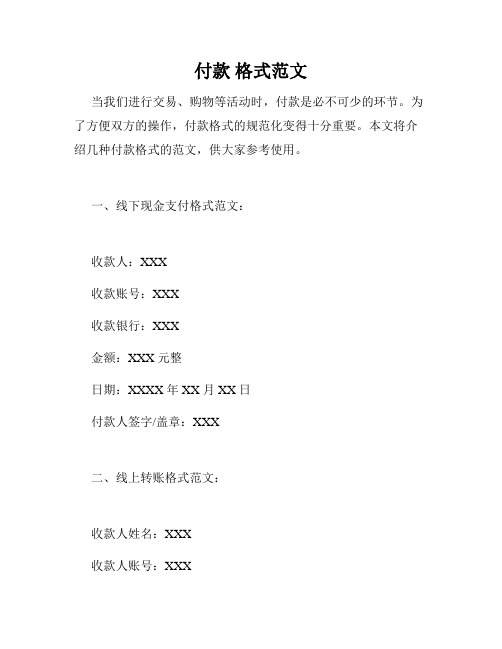 付款 格式范文

当我们进行交易、购物等活动时，付款是必不可少的环节。为了方便双方的操作，付款格式的规范化变得十分重要。本文将介绍几种付款格式的范文，供大家参考使用。

一、线下现金支付格式范文：

收款人：XXX

收款账号：XXX

收款银行：XXX

金额：XXX 元整

日期：XXXX 年 XX 月 XX 日

付款人签字/盖章：XXX

二、线上转账格式范文：

收款人姓名：XXX

收款人账号：XXX